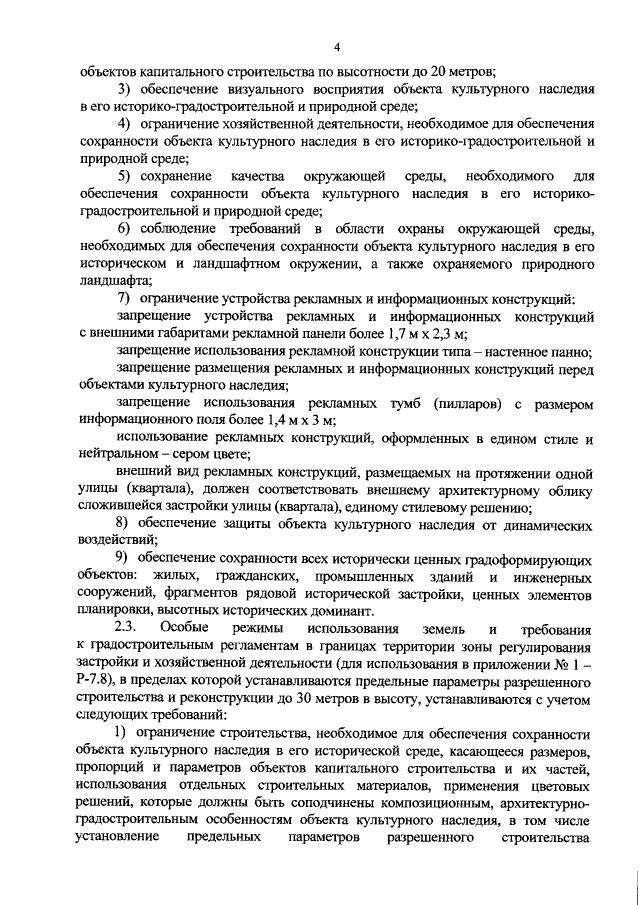 4

объектов капитального строительства по высотности до 20 метров;

3) обеспечение визуального восприятия объекта культурного наследия в его историко-градостроительной и природной среде;

4) ограничение хозяйственной деятельности, необходимое для обеспечения сохранности объекта культурного наследия в его историко-градостроительной и природной среде;

5) сохранение качества окружающей среды, необходимого для обеспечения сохранности объекта культурного наследия в его историко-градостроительной и природной среде;

6) соблюдение требований в области охраны окружающей среды, необходимых для обеспечения сохранности объекта культурного наследия в его историческом и ландшафтном окружении, а также охраняемого природного ландшафта;

7) ограничение устройства рекламных и информационных конструкций:

запрещение устройства рекламных и информационных конструкций с внешними габаритами рекламной панели более 1,7 м х 2,3 м;

запрещение использования рекламной конструкции типа – настенное панно;

запрещение размещения рекламных и информационных конструкций перед объектами культурного наследия;

запрещение использования рекламных тумб (пилларов) с размером информационного поля более 1,4 м х 3 м;

использование рекламных конструкций, оформленных в едином стиле и нейтральном – сером цвете;

внешний вид рекламных конструкций, размещаемых на протяжении одной улицы (квартала), должен соответствовать внешнему архитектурному облику сложившейся застройки улицы (квартала), единому стилевому решению;

8) обеспечение защиты объекта культурного наследия от динамических воздействий;

9) обеспечение сохранности всех исторически ценных градоформирующих объектов: жилых, гражданских, промышленных зданий и инженерных сооружений, фрагментов рядовой исторической застройки, ценных элементов планировки, высотных исторических доминант.

2.3. Особые режимы использования земель и требования к градостроительным регламентам в границах территории зоны регулирования застройки и хозяйственной деятельности (для использования в приложении № 1 – Р-7.8), в пределах которой устанавливаются предельные параметры разрешенного строительства и реконструкции до 30 метров в высоту, устанавливаются с учетом следующих требований:

1) ограничение строительства, необходимое для обеспечения сохранности объекта культурного наследия в его исторической среде, касающееся размеров, пропорций и параметров объектов капитального строительства и их частей, использования отдельных строительных материалов, применения цветовых решений, которые должны быть соподчинены композиционным, архитектурно-градостроительным особенностям объекта культурного наследия, в том числе установление предельных параметров разрешенного строительства